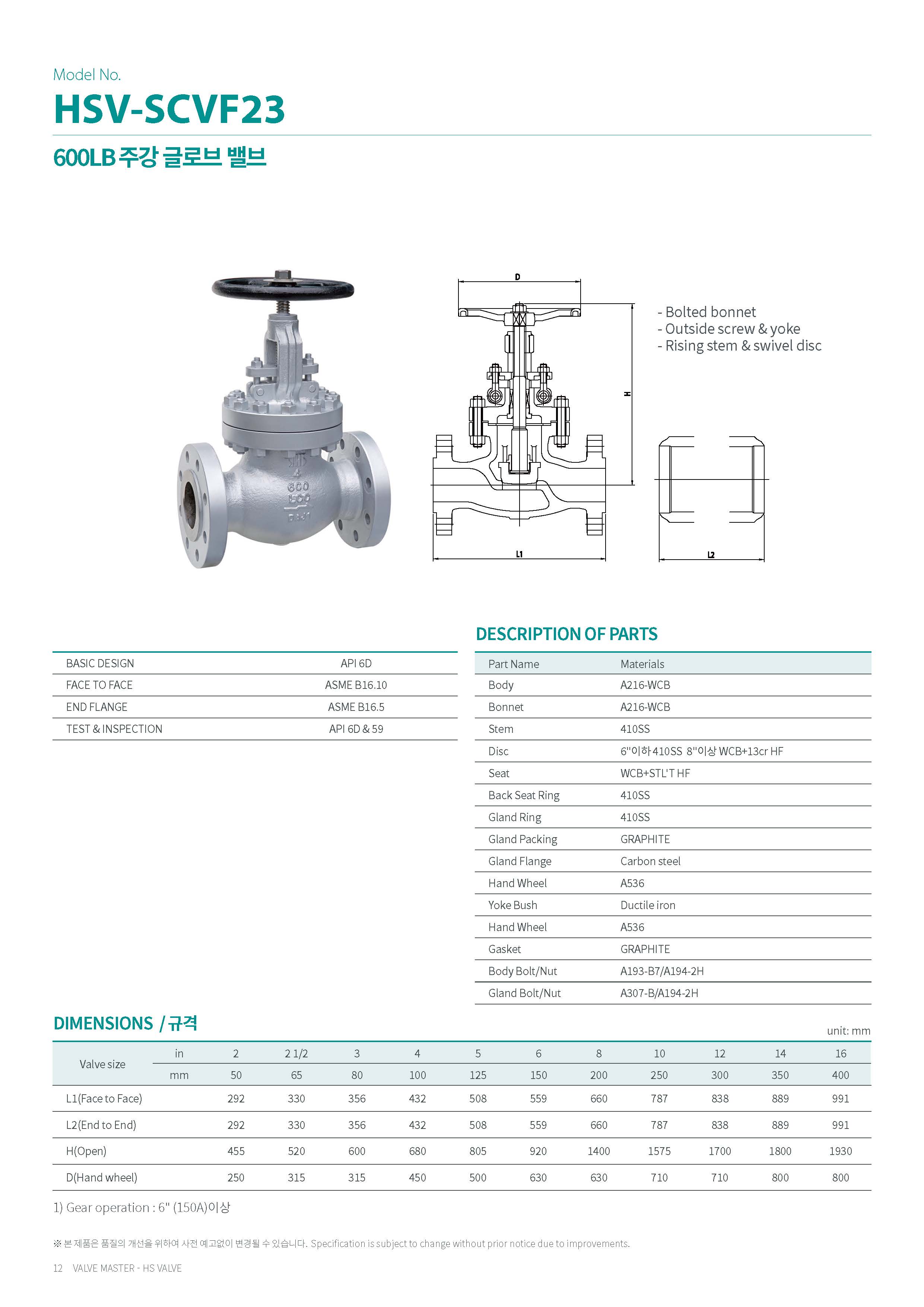 Model No.

HSV-SCVF23

600LB 주강 글로브 밸브

D

H

L1

L2

- Bolted bonnet
- Outside screw & yoke
- Rising stem & swivel disc

| BASIC DESIGN | API 6D |
|---|---|
| FACE TO FACE | ASME B16.10 |
| END FLANGE | ASME B16.5 |
| TEST & INSPECTION | API 6D & 59 |

DESCRIPTION OF PARTS

| Part Name | Materials |
|---|---|
| Body | A216-WCB |
| Bonnet | A216-WCB |
| Stem | 410SS |
| Disc | 6"이하 410SS 8"이상 WCB+13cr HF |
| Seat | WCB+STL'T HF |
| Back Seat Ring | 410SS |
| Gland Ring | 410SS |
| Gland Packing | GRAPHITE |
| Gland Flange | Carbon steel |
| Hand Wheel | A536 |
| Yoke Bush | Ductile iron |
| Hand Wheel | A536 |
| Gasket | GRAPHITE |
| Body Bolt/Nut | A193-B7/A194-2H |
| Gland Bolt/Nut | A307-B/A194-2H |

DIMENSIONS / 규격

unit: mm

| Valve size | in | 2 | 2 1/2 | 3 | 4 | 5 | 6 | 8 | 10 | 12 | 14 | 16 |
|---|---|---|---|---|---|---|---|---|---|---|---|---|
| | mm | 50 | 65 | 80 | 100 | 125 | 150 | 200 | 250 | 300 | 350 | 400 |
| L1(Face to Face) | | 292 | 330 | 356 | 432 | 508 | 559 | 660 | 787 | 838 | 889 | 991 |
| L2(End to End) | | 292 | 330 | 356 | 432 | 508 | 559 | 660 | 787 | 838 | 889 | 991 |
| H(Open) | | 455 | 520 | 600 | 680 | 805 | 920 | 1400 | 1575 | 1700 | 1800 | 1930 |
| D(Hand wheel) | | 250 | 315 | 315 | 450 | 500 | 630 | 630 | 710 | 710 | 800 | 800 |

1) Gear operation : 6" (150A)이상

※ 본 제품은 품질의 개선을 위하여 사전 예고없이 변경될 수 있습니다. Specification is subject to change without prior notice due to improvements.

12 VALVE MASTER - HS VALVE